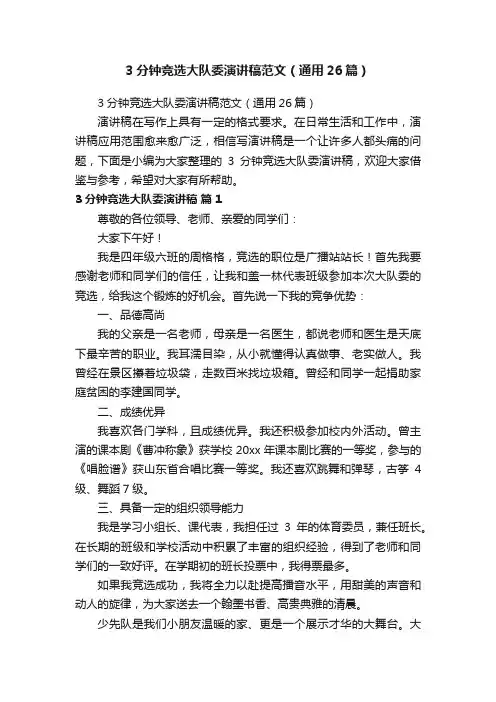 3 分钟竞选大队委演讲稿范文（通用 26 篇）

3 分钟竞选大队委演讲稿范文（通用 26 篇）

演讲稿在写作上具有一定的格式要求。在日常生活和工作中，演讲稿应用范围愈来愈广泛，相信写演讲稿是一个让许多人都头痛的问题，下面是小编为大家整理的 3 分钟竞选大队委演讲稿，欢迎大家借鉴与参考，希望对大家有所帮助。

3 分钟竞选大队委演讲稿 篇 1

尊敬的各位领导、老师、亲爱的同学们：

大家下午好！

我是四年级六班的周格格，竞选的职位是广播站站长！首先我要感谢老师和同学们的信任，让我和盖一林代表班级参加本次大队委的竞选，给我这个锻炼的好机会。首先说一下我的竞争优势：

一、品德高尚

我的父亲是一名老师，母亲是一名医生，都说老师和医生是天底下最辛苦的职业。我耳濡目染，从小就懂得认真做事、老实做人。我曾经在景区攥着垃圾袋，走数百米找垃圾箱。曾经和同学一起捐助家庭贫困的李建国同学。

二、成绩优异

我喜欢各门学科，且成绩优异。我还积极参加校内外活动。曾主演的课本剧《曹冲称象》获学校 20xx 年课本剧比赛的一等奖，参与的《唱脸谱》获山东省合唱比赛一等奖。我还喜欢跳舞和弹琴，古筝 4 级、舞蹈 7 级。

三、具备一定的组织领导能力

我是学习小组长、课代表，我担任过 3 年的体育委员，兼任班长。在长期的班级和学校活动中积累了丰富的组织经验，得到了老师和同学们的一致好评。在学期初的班长投票中，我得票最多。

如果我竞选成功，我将全力以赴提高播音水平，用甜美的声音和动人的旋律，为大家送去一个翰墨书香、高贵典雅的清晨。

少先队是我们小朋友温暖的家、更是一个展示才华的大舞台。大